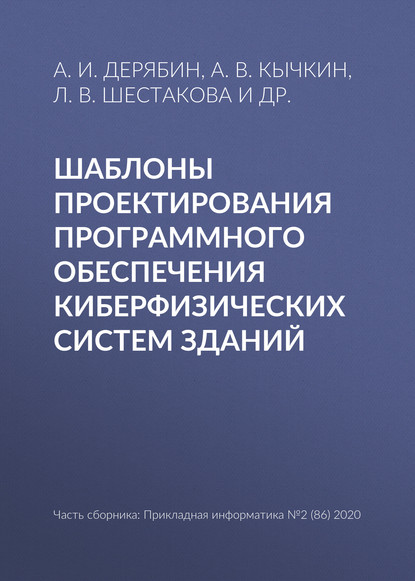 А. И. ДЕРЯБИН, А. В. КЫЧКИН, Л. В. ШЕСТАКОВА И ДР.

ШАБЛОНЫ ПРОЕКТИРОВАНИЯ ПРОГРАММНОГО ОБЕСПЕЧЕНИЯ КИБЕРФИЗИЧЕСКИХ СИСТЕМ ЗДАНИЙ

Часть сборника: Прикладная информатика №2 (86) 2020